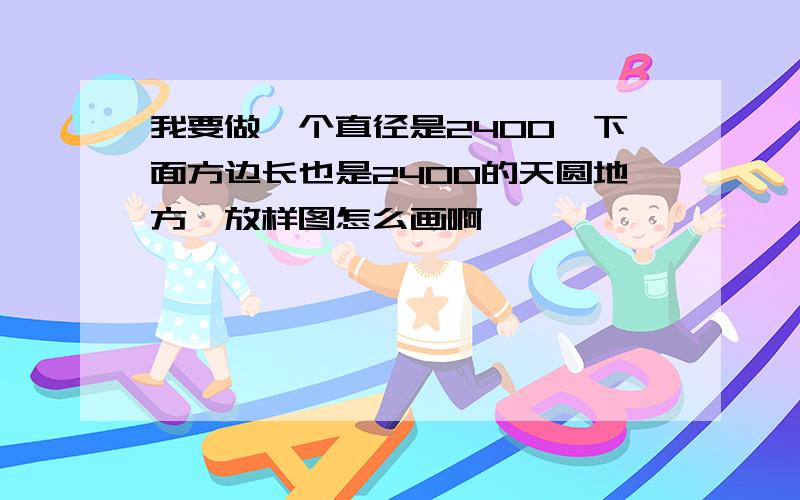 我要做一个直径是2400,下面方边长也是2400的天圆地方,放样图怎么画啊